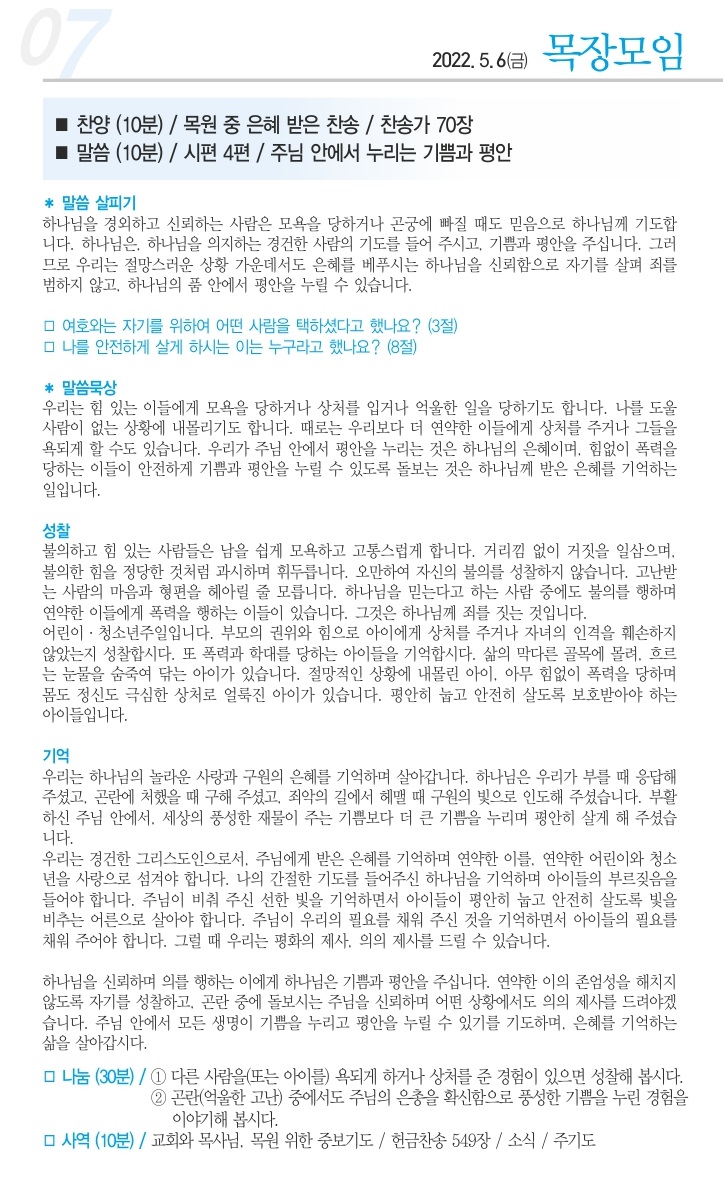 07

2022. 5. 6(금) 목장모임

■ 찬양 (10분) / 목원 중 은혜 받은 찬송 / 찬송가 70장
■ 말씀 (10분) / 시편 4편 / 주님 안에서 누리는 기쁨과 평안

＊ 말씀 살피기
하나님을 경외하고 신뢰하는 사람은 모욕을 당하거나 곤궁에 빠질 때도 믿음으로 하나님께 기도합니다. 하나님은, 하나님을 의지하는 경건한 사람의 기도를 들어 주시고, 기쁨과 평안을 주십니다. 그러므로 우리는 절망스러운 상황 가운데서도 은혜를 베푸시는 하나님을 신뢰함으로 자기를 살펴 죄를 범하지 않고, 하나님의 품 안에서 평안을 누릴 수 있습니다.

□ 여호와는 자기를 위하여 어떤 사람을 택하셨다고 했나요? (3절)
□ 나를 안전하게 살게 하시는 이는 누구라고 했나요? (8절)

＊ 말씀묵상
우리는 힘 있는 이들에게 모욕을 당하거나 상처를 입거나 억울한 일을 당하기도 합니다. 나를 도울 사람이 없는 상황에 내몰리기도 합니다. 때로는 우리보다 더 연약한 이들에게 상처를 주거나 그들을 욕되게 할 수도 있습니다. 우리가 주님 안에서 평안을 누리는 것은 하나님의 은혜이며, 힘없이 폭력을 당하는 이들이 안전하게 기쁨과 평안을 누릴 수 있도록 돌보는 것은 하나님께 받은 은혜를 기억하는 일입니다.

성찰
불의하고 힘 있는 사람들은 남을 쉽게 모욕하고 고통스럽게 합니다. 거리낌 없이 거짓을 일삼으며, 불의한 힘을 정당한 것처럼 과시하며 휘두릅니다. 오만하여 자신의 불의를 성찰하지 않습니다. 고난받는 사람의 마음과 형편을 헤아릴 줄 모릅니다. 하나님을 믿는다고 하는 사람 중에도 불의를 행하며 연약한 이들에게 폭력을 행하는 이들이 있습니다. 그것은 하나님께 죄를 짓는 것입니다.
어린이 · 청소년주일입니다. 부모의 권위와 힘으로 아이에게 상처를 주거나 자녀의 인격을 훼손하지 않았는지 성찰합시다. 또 폭력과 학대를 당하는 아이들을 기억합시다. 삶의 막다른 골목에 몰려, 흐르는 눈물을 숨죽여 닦는 아이가 있습니다. 절망적인 상황에 내몰린 아이, 아무 힘없이 폭력을 당하며 몸도 정신도 극심한 상처로 얼룩진 아이가 있습니다. 평안히 눕고 안전히 살도록 보호받아야 하는 아이들입니다.

기억
우리는 하나님의 놀라운 사랑과 구원의 은혜를 기억하며 살아갑니다. 하나님은 우리가 부를 때 응답해 주셨고, 곤란에 처했을 때 구해 주셨고, 죄악의 길에서 헤맬 때 구원의 빛으로 인도해 주셨습니다. 부활하신 주님 안에서, 세상의 풍성한 재물이 주는 기쁨보다 더 큰 기쁨을 누리며 평안히 살게 해 주셨습니다.
우리는 경건한 그리스도인으로서, 주님에게 받은 은혜를 기억하며 연약한 이들, 연약한 어린이와 청소년을 사랑으로 섬겨야 합니다. 나의 간절한 기도를 들어주신 하나님을 기억하며 아이들의 부르짖음을 들어야 합니다. 주님이 비춰 주신 선한 빛을 기억하면서 아이들이 평안히 눕고 안전히 살도록 빛을 비추는 어른으로 살아야 합니다. 주님이 우리의 필요를 채워 주신 것을 기억하면서 아이들의 필요를 채워 주어야 합니다. 그럴 때 우리는 평화의 제사, 의의 제사를 드릴 수 있습니다.

하나님을 신뢰하며 의를 행하는 이에게 하나님은 기쁨과 평안을 주십니다. 연약한 이의 존엄성을 해치지 않도록 자기를 성찰하고, 곤란 중에 돌보시는 주님을 신뢰하며 어떤 상황에서도 의의 제사를 드려야겠습니다. 주님 안에서 모든 생명이 기쁨을 누리고 평안을 누릴 수 있기를 기도하며, 은혜를 기억하는 삶을 살아갑시다.

□ 나눔 (30분) / ① 다른 사람을(또는 아이를) 욕되게 하거나 상처를 준 경험이 있으면 성찰해 봅시다.
② 곤란(억울한 고난) 중에서도 주님의 은총을 확신함으로 풍성한 기쁨을 누린 경험을 이야기해 봅시다.
□ 사역 (10분) / 교회와 목사님, 목원 위한 중보기도 / 헌금찬송 549장 / 소식 / 주기도